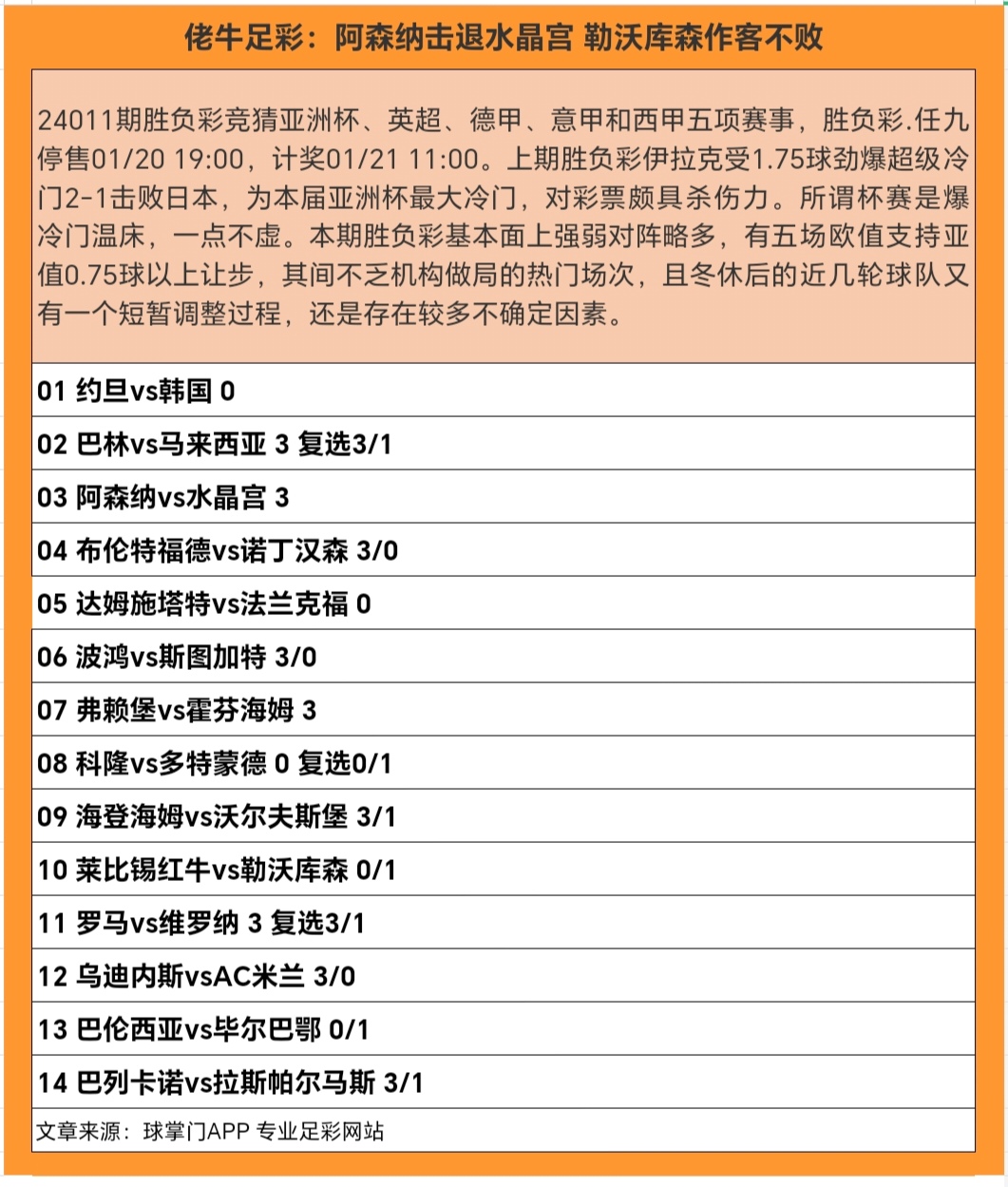 佬牛足彩：阿森纳击退水晶宫 勒沃库森作客不败

24011期胜负彩竞猜亚洲杯、英超、德甲、意甲和西甲五项赛事，胜负彩.任九停售01/20 19:00，计奖01/21 11:00。上期胜负彩伊拉克受1.75球劲爆超级冷门2-1击败日本，为本届亚洲杯最大冷门，对彩票颇具杀伤力。所谓杯赛是爆冷门温床，一点不虚。本期胜负彩基本面上强弱对阵略多，有五场欧值支持亚值0.75球以上让步，其间不乏机构做局的热门场次，且冬休后的近几轮球队又有一个短暂调整过程，还是存在较多不确定因素。

01 约旦vs韩国 0

02 巴林vs马来西亚 3 复选3/1

03 阿森纳vs水晶宫 3

04 布伦特福德vs诺丁汉森 3/0

05 达姆施塔特vs法兰克福 0

06 波鸿vs斯图加特 3/0

07 弗赖堡vs霍芬海姆 3

08 科隆vs多特蒙德 0 复选0/1

09 海登海姆vs沃尔夫斯堡 3/1

10 莱比锡红牛vs勒沃库森 0/1

11 罗马vs维罗纳 3 复选3/1

12 乌迪内斯vsAC米兰 3/0

13 巴伦西亚vs毕尔巴鄂 0/1

14 巴列卡诺vs拉斯帕尔马斯 3/1

文章来源：球掌门APP 专业足彩网站